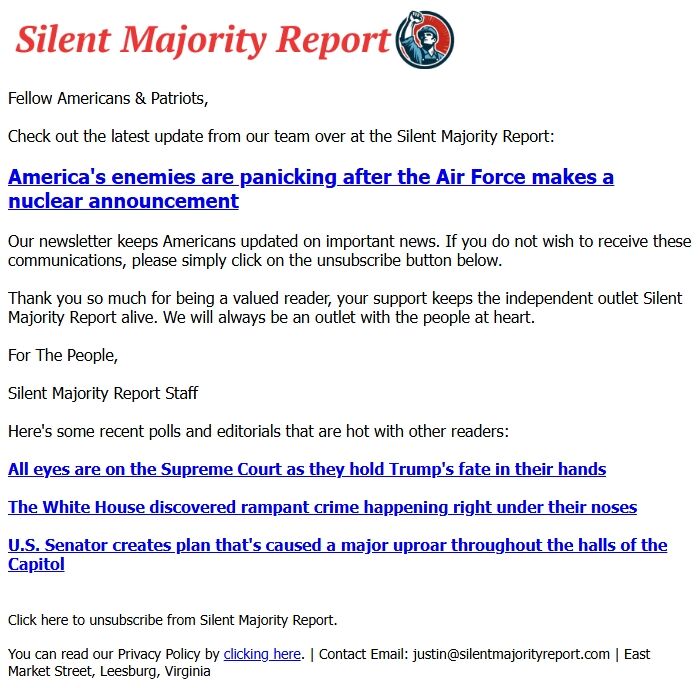 Silent Majority Report

Fellow Americans & Patriots,

Check out the latest update from our team over at the Silent Majority Report:

America's enemies are panicking after the Air Force makes a nuclear announcement

Our newsletter keeps Americans updated on important news. If you do not wish to receive these communications, please simply click on the unsubscribe button below.

Thank you so much for being a valued reader, your support keeps the independent outlet Silent Majority Report alive. We will always be an outlet with the people at heart.

For The People,

Silent Majority Report Staff

Here's some recent polls and editorials that are hot with other readers:

All eyes are on the Supreme Court as they hold Trump's fate in their hands

The White House discovered rampant crime happening right under their noses

U.S. Senator creates plan that's caused a major uproar throughout the halls of the Capitol

Click here to unsubscribe from Silent Majority Report.

You can read our Privacy Policy by clicking here. | Contact Email: justin@silentmajorityreport.com | East Market Street, Leesburg, Virginia